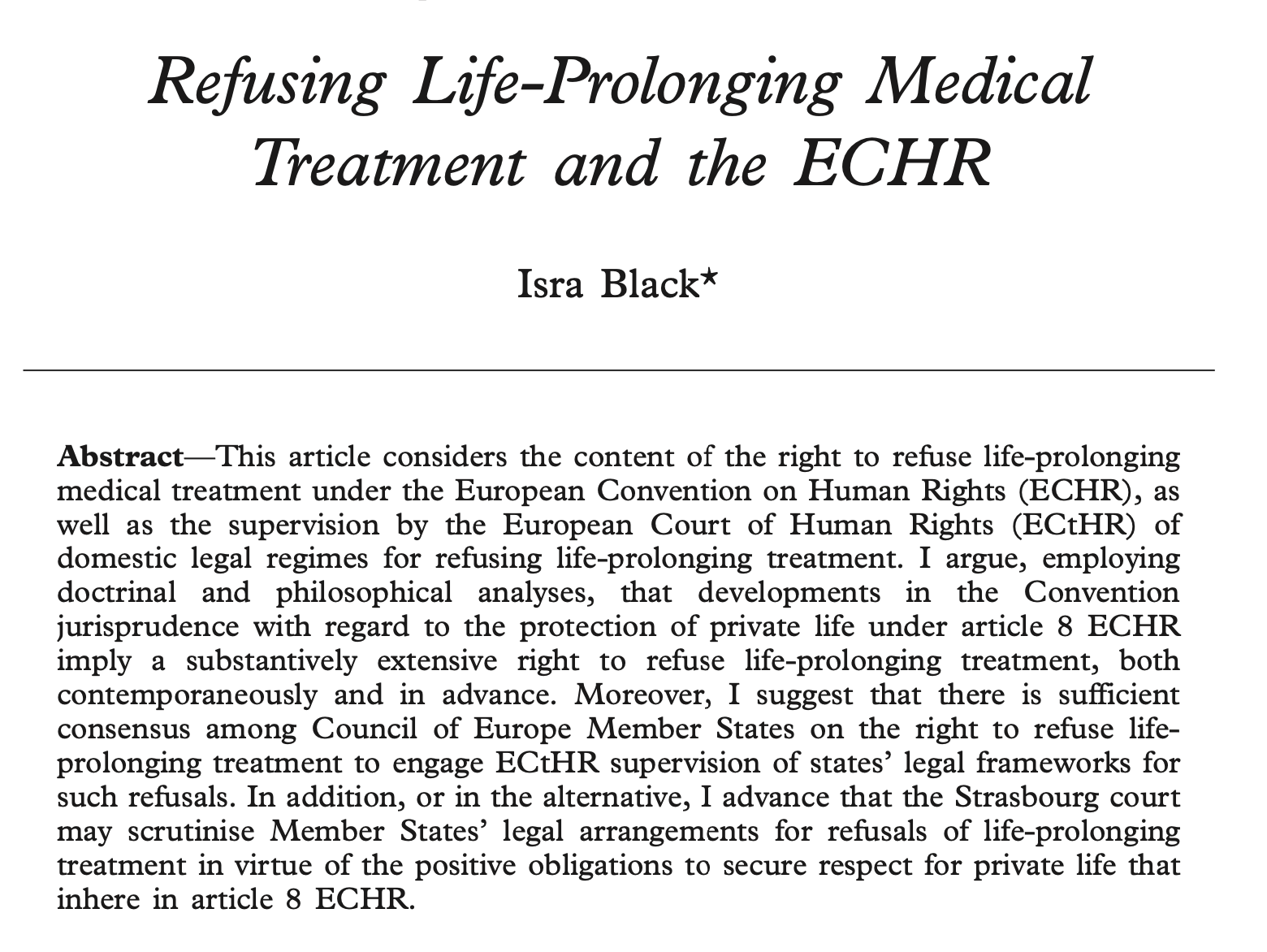 Refusing Life-Prolonging Medical Treatment and the ECHR

Isra Black*

Abstract—This article considers the content of the right to refuse life-prolonging medical treatment under the European Convention on Human Rights (ECHR), as well as the supervision by the European Court of Human Rights (ECtHR) of domestic legal regimes for refusing life-prolonging treatment. I argue, employing doctrinal and philosophical analyses, that developments in the Convention jurisprudence with regard to the protection of private life under article 8 ECHR imply a substantively extensive right to refuse life-prolonging treatment, both contemporaneously and in advance. Moreover, I suggest that there is sufficient consensus among Council of Europe Member States on the right to refuse life-prolonging treatment to engage ECtHR supervision of states' legal frameworks for such refusals. In addition, or in the alternative, I advance that the Strasbourg court may scrutinise Member States' legal arrangements for refusals of life-prolonging treatment in virtue of the positive obligations to secure respect for private life that inhere in article 8 ECHR.